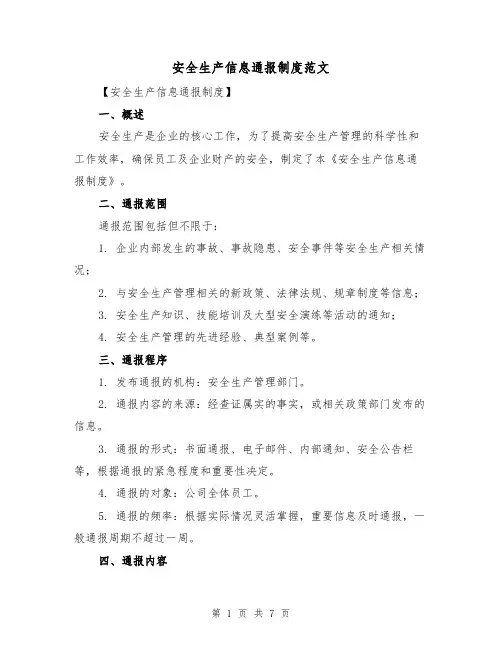 安全生产信息通报制度范文

【安全生产信息通报制度】

一、概述

安全生产是企业的核心工作，为了提高安全生产管理的科学性和工作效率，确保员工及企业财产的安全，制定了本《安全生产信息通报制度》。

二、通报范围

通报范围包括但不限于：

1. 企业内部发生的事故、事故隐患、安全事件等安全生产相关情况；

2. 与安全生产管理相关的新政策、法律法规、规章制度等信息；

3. 安全生产知识、技能培训及大型安全演练等活动的通知；

4. 安全生产管理的先进经验、典型案例等。

三、通报程序

1. 发布通报的机构：安全生产管理部门。

2. 通报内容的来源：经查证属实的事实，或相关政策部门发布的信息。

3. 通报的形式：书面通报、电子邮件、内部通知、安全公告栏等，根据通报的紧急程度和重要性决定。

4. 通报的对象：公司全体员工。

5. 通报的频率：根据实际情况灵活掌握，重要信息及时通报，一般通报周期不超过一周。

四、通报内容

第 1 页 共 7 页